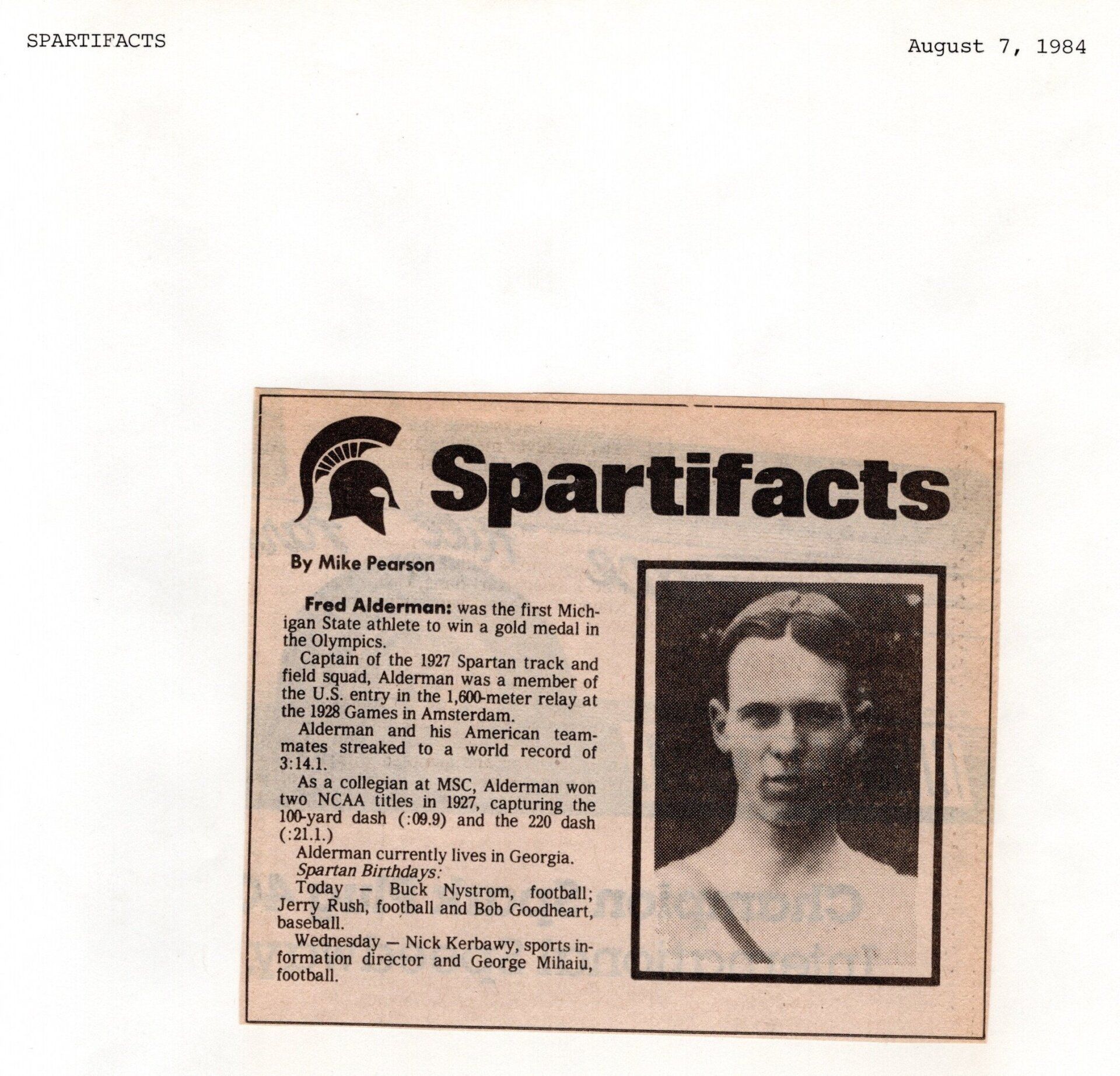 SPARTIFACTS

August 7, 1984

Spartifacts

By Mike Pearson

Fred Alderman: was the first Michigan State athlete to win a gold medal in the Olympics.

Captain of the 1927 Spartan track and field squad, Alderman was a member of the U.S. entry in the 1,600-meter relay at the 1928 Games in Amsterdam.

Alderman and his American teammates streaked to a world record of 3:14.1.

As a collegian at MSC, Alderman won two NCAA titles in 1927, capturing the 100-yard dash (:09.9) and the 220 dash (:21.1.)

Alderman currently lives in Georgia.

Spartan Birthdays:

Today — Buck Nystrom, football; Jerry Rush, football and Bob Goodheart, baseball.

Wednesday — Nick Kerbawy, sports information director and George Mihaiu, football.